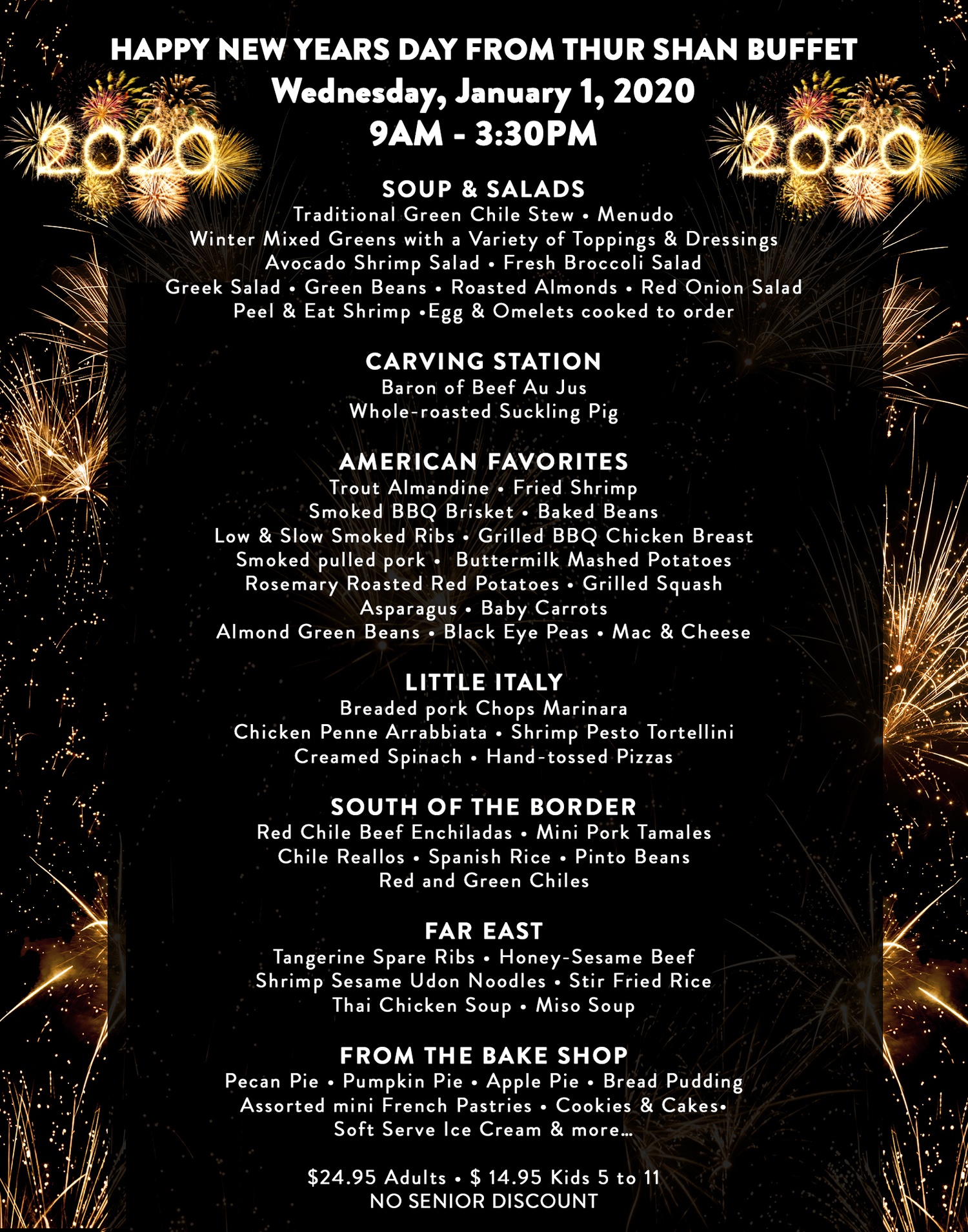 HAPPY NEW YEARS DAY FROM THUR SHAN BUFFET
Wednesday, January 1, 2020
9AM - 3:30PM

2020

2020

SOUP & SALADS
Traditional Green Chile Stew • Menudo
Winter Mixed Greens with a Variety of Toppings & Dressings
Avocado Shrimp Salad • Fresh Broccoli Salad
Greek Salad • Green Beans • Roasted Almonds • Red Onion Salad
Peel & Eat Shrimp •Egg & Omelets cooked to order

CARVING STATION
Baron of Beef Au Jus
Whole-roasted Suckling Pig

AMERICAN FAVORITES
Trout Almandine • Fried Shrimp
Smoked BBQ Brisket • Baked Beans
Low & Slow Smoked Ribs • Grilled BBQ Chicken Breast
Smoked pulled pork • Buttermilk Mashed Potatoes
Rosemary Roasted Red Potatoes • Grilled Squash
Asparagus • Baby Carrots
Almond Green Beans • Black Eye Peas • Mac & Cheese

LITTLE ITALY
Breaded pork Chops Marinara
Chicken Penne Arrabbiata • Shrimp Pesto Tortellini
Creamed Spinach • Hand-tossed Pizzas

SOUTH OF THE BORDER
Red Chile Beef Enchiladas • Mini Pork Tamales
Chile Reallos • Spanish Rice • Pinto Beans
Red and Green Chiles

FAR EAST
Tangerine Spare Ribs • Honey-Sesame Beef
Shrimp Sesame Udon Noodles • Stir Fried Rice
Thai Chicken Soup • Miso Soup

FROM THE BAKE SHOP
Pecan Pie • Pumpkin Pie • Apple Pie • Bread Pudding
Assorted mini French Pastries • Cookies & Cakes•
Soft Serve Ice Cream & more...

$24.95 Adults • $ 14.95 Kids 5 to 11
NO SENIOR DISCOUNT